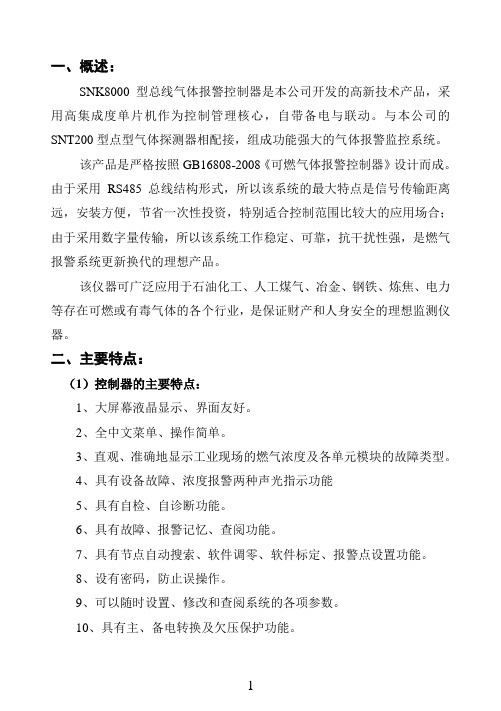 一、概述：

SNK8000 型总线气体报警控制器是本公司开发的高新技术产品，采用高集成度单片机作为控制管理核心，自带备电与联动。与本公司的SNT200 型点型气体探测器相配接，组成功能强大的气体报警监控系统。

该产品是严格按照 GB16808-2008《可燃气体报警控制器》设计而成。由于采用 RS485 总线结构形式，所以该系统的最大特点是信号传输距离远，安装方便，节省一次性投资，特别适合控制范围比较大的应用场合；由于采用数字量传输，所以该系统工作稳定、可靠，抗干扰性强，是燃气报警系统更新换代的理想产品。

该仪器可广泛应用于石油化工、人工煤气、冶金、钢铁、炼焦、电力等存在可燃或有毒气体的各个行业，是保证财产和人身安全的理想监测仪器。

二、主要特点：

（1）控制器的主要特点：

1、大屏幕液晶显示、界面友好。

2、全中文菜单、操作简单。

3、直观、准确地显示工业现场的燃气浓度及各单元模块的故障类型。

4、具有设备故障、浓度报警两种声光指示功能

5、具有自检、自诊断功能。

6、具有故障、报警记忆、查阅功能。

7、具有节点自动搜索、软件调零、软件标定、报警点设置功能。

8、设有密码，防止误操作。

9、可以随时设置、修改和查阅系统的各项参数。

10、具有主、备电转换及欠压保护功能。

1